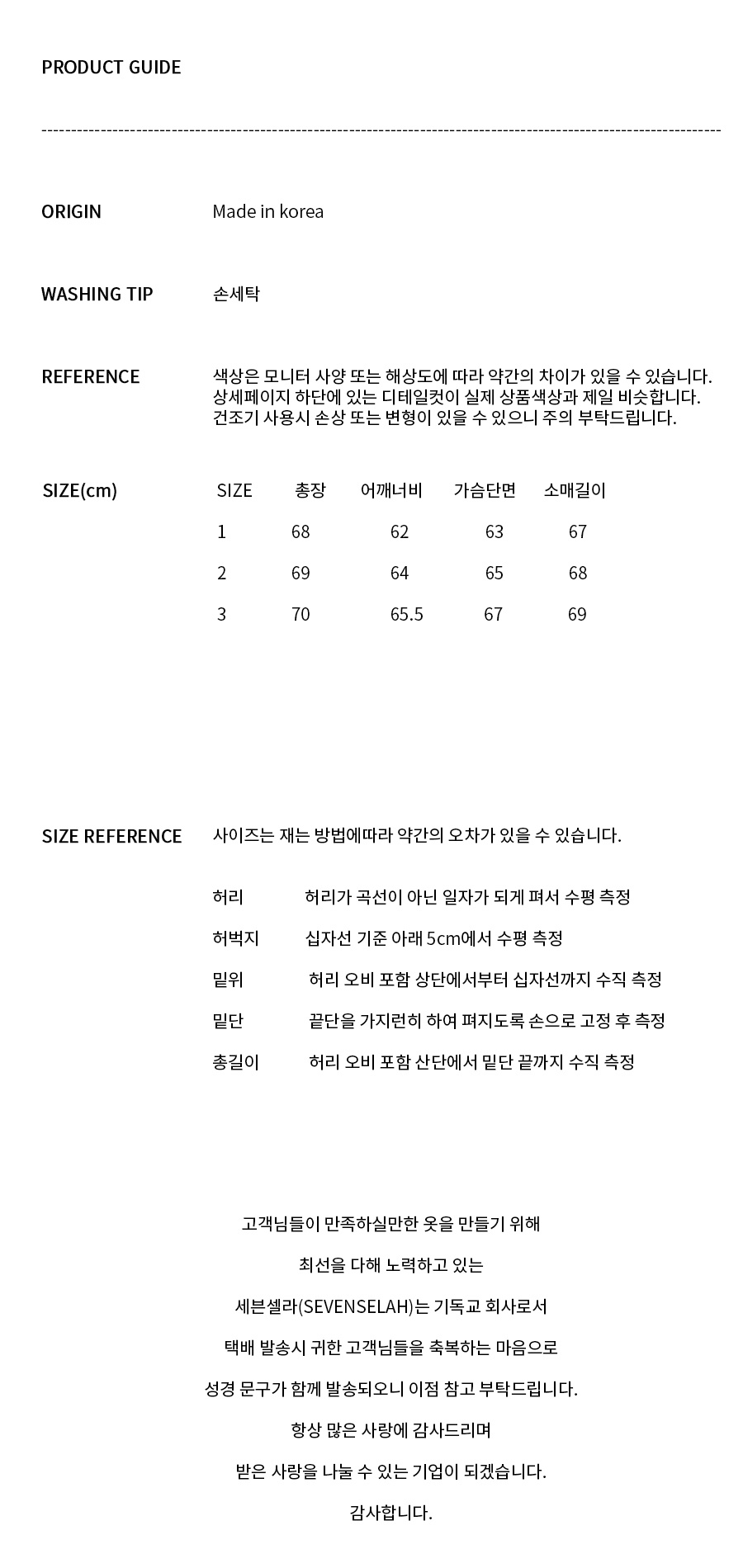 PRODUCT GUIDE

ORIGIN

Made in korea

WASHING TIP

손세탁

REFERENCE

색상은 모니터 사양 또는 해상도에 따라 약간의 차이가 있을 수 있습니다.
상세페이지 하단에 있는 디테일컷이 실제 상품색상과 제일 비슷합니다.
건조기 사용시 손상 또는 변형이 있을 수 있으니 주의 부탁드립니다.

SIZE(cm)

| SIZE | 총장 | 어깨너비 | 가슴단면 | 소매길이 |
|---|---|---|---|---|
| 1 | 68 | 62 | 63 | 67 |
| 2 | 69 | 64 | 65 | 68 |
| 3 | 70 | 65.5 | 67 | 69 |

SIZE REFERENCE

사이즈는 재는 방법에따라 약간의 오차가 있을 수 있습니다.

허리 허리가 곡선이 아닌 일자가 되게 펴서 수평 측정

허벅지 십자선 기준 아래 5cm에서 수평 측정

밑위 허리 오비 포함 상단에서부터 십자선까지 수직 측정

밑단 끝단을 가지런히 하여 펴지도록 손으로 고정 후 측정

총길이 허리 오비 포함 산단에서 밑단 끝까지 수직 측정

고객님들이 만족하실만한 옷을 만들기 위해

최선을 다해 노력하고 있는

세븐셀라(SEVENSELAH)는 기독교 회사로서

택배 발송시 귀한 고객님들을 축복하는 마음으로

성경 문구가 함께 발송되오니 이점 참고 부탁드립니다.

항상 많은 사랑에 감사드리며

받은 사랑을 나눌 수 있는 기업이 되겠습니다.

감사합니다.